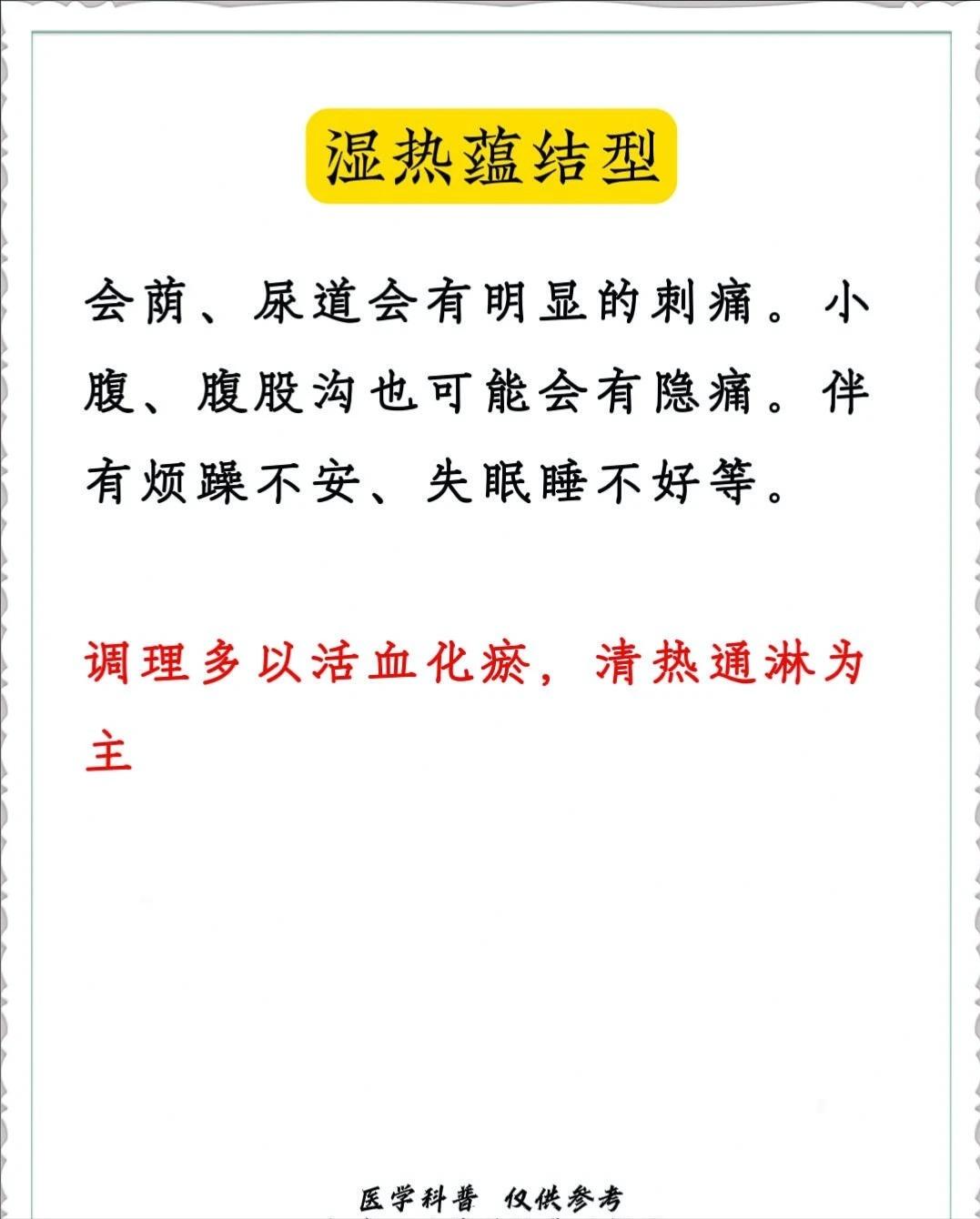 湿热蕴结型

会荫、尿道会有明显的刺痛。小腹、腹股沟也可能会有隐痛。伴有烦躁不安、失眠睡不好等。

调理多以活血化瘀，清热通淋为主

医学科普 仅供参考